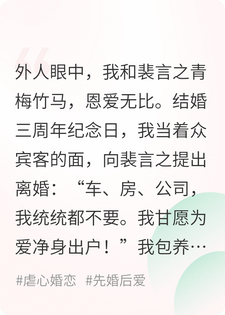 外人眼中，我和裴言之青梅竹马，恩爱无比。结婚三周年纪念日，我当着众宾客的面，向裴言之提出离婚：“车、房、公司，我统统都不要。我甘愿为爱净身出户！”我包养…

#虐心婚恋 #先婚后爱